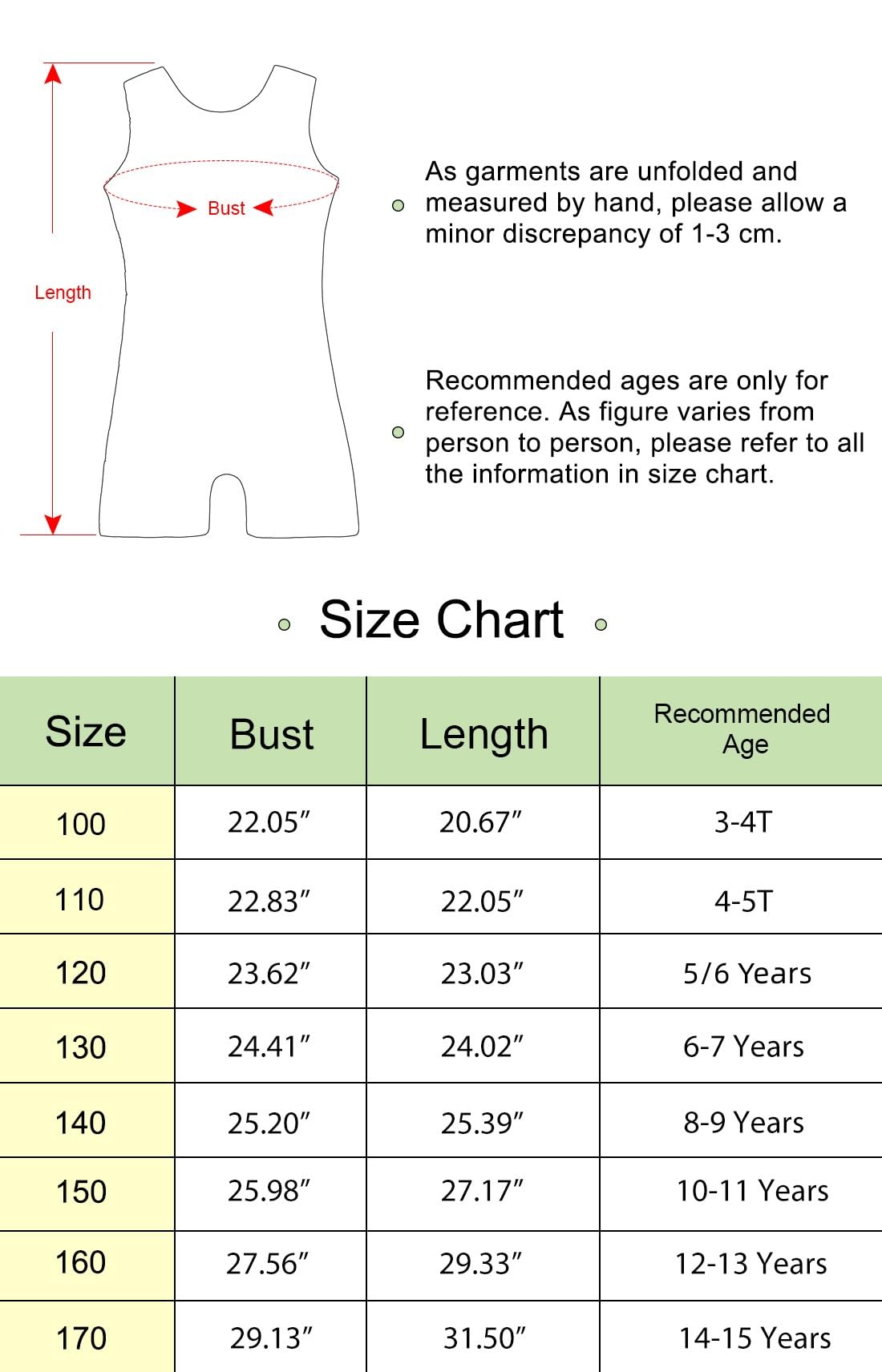 Bust

Length

As garments are unfolded and measured by hand, please allow a minor discrepancy of 1-3 cm.

Recommended ages are only for reference. As figure varies from person to person, please refer to all the information in size chart.

Size Chart

| Size | Bust | Length | Recommended Age |
|---|---|---|---|
| 100 | 22.05″ | 20.67″ | 3-4T |
| 110 | 22.83″ | 22.05″ | 4-5T |
| 120 | 23.62″ | 23.03″ | 5/6 Years |
| 130 | 24.41″ | 24.02″ | 6-7 Years |
| 140 | 25.20″ | 25.39″ | 8-9 Years |
| 150 | 25.98″ | 27.17″ | 10-11 Years |
| 160 | 27.56″ | 29.33″ | 12-13 Years |
| 170 | 29.13″ | 31.50″ | 14-15 Years |